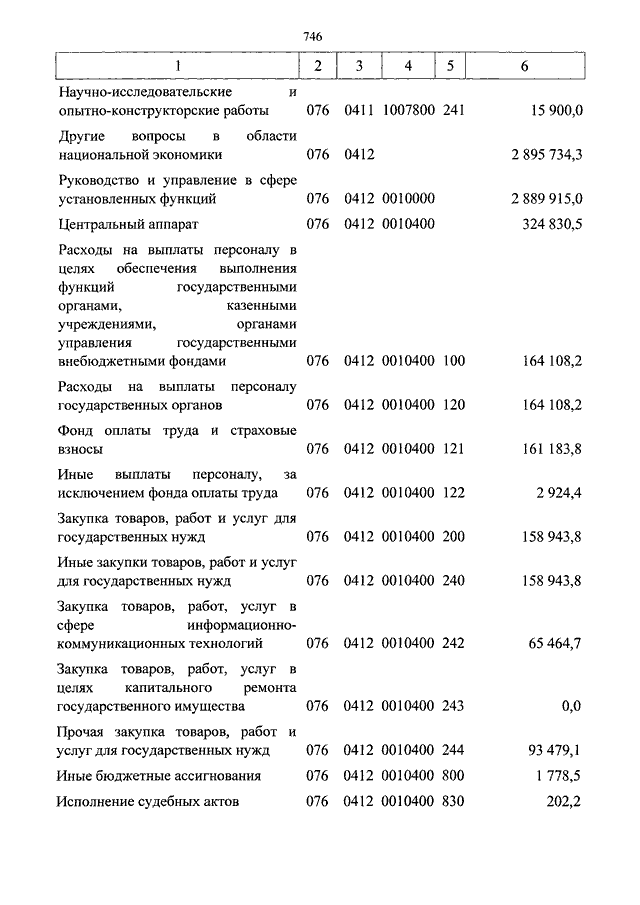 746

| 1 | 2 | 3 | 4 | 5 | 6 |
|---|---|---|---|---|---|
| Научно-исследовательские и опытно-конструкторские работы | 076 | 0411 | 1007800 | 241 | 15 900,0 |
| Другие вопросы в области национальной экономики | 076 | 0412 | | | 2 895 734,3 |
| Руководство и управление в сфере установленных функций | 076 | 0412 | 0010000 | | 2 889 915,0 |
| Центральный аппарат | 076 | 0412 | 0010400 | | 324 830,5 |
| Расходы на выплаты персоналу в целях обеспечения выполнения функций государственными органами, казенными учреждениями, органами управления государственными внебюджетными фондами | 076 | 0412 | 0010400 | 100 | 164 108,2 |
| Расходы на выплаты персоналу государственных органов | 076 | 0412 | 0010400 | 120 | 164 108,2 |
| Фонд оплаты труда и страховые взносы | 076 | 0412 | 0010400 | 121 | 161 183,8 |
| Иные выплаты персоналу, за исключением фонда оплаты труда | 076 | 0412 | 0010400 | 122 | 2 924,4 |
| Закупка товаров, работ и услуг для государственных нужд | 076 | 0412 | 0010400 | 200 | 158 943,8 |
| Иные закупки товаров, работ и услуг для государственных нужд | 076 | 0412 | 0010400 | 240 | 158 943,8 |
| Закупка товаров, работ, услуг в сфере информационно-коммуникационных технологий | 076 | 0412 | 0010400 | 242 | 65 464,7 |
| Закупка товаров, работ, услуг в целях капитального ремонта государственного имущества | 076 | 0412 | 0010400 | 243 | 0,0 |
| Прочая закупка товаров, работ и услуг для государственных нужд | 076 | 0412 | 0010400 | 244 | 93 479,1 |
| Иные бюджетные ассигнования | 076 | 0412 | 0010400 | 800 | 1 778,5 |
| Исполнение судебных актов | 076 | 0412 | 0010400 | 830 | 202,2 |